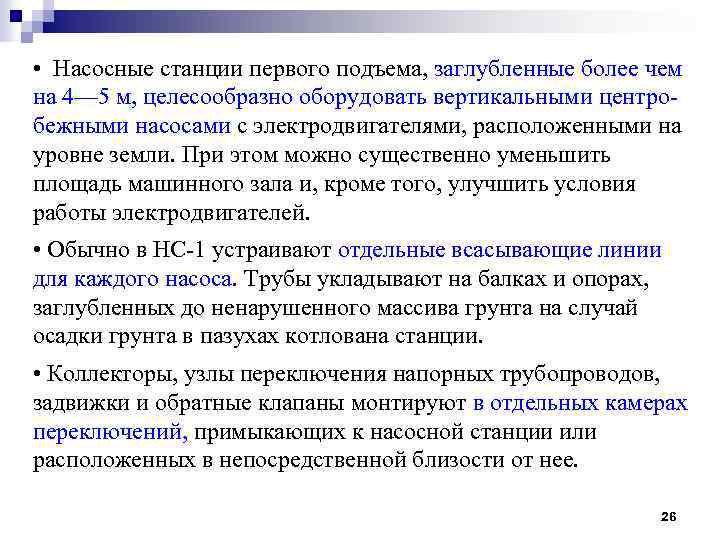 • Насосные станции первого подъема, заглубленные более чем на 4—5 м, целесообразно оборудовать вертикальными центробежными насосами с электродвигателями, расположенными на уровне земли. При этом можно существенно уменьшить площадь машинного зала и, кроме того, улучшить условия работы электродвигателей.

• Обычно в НС-1 устраивают отдельные всасывающие линии для каждого насоса. Трубы укладывают на балках и опорах, заглубленных до ненарушенного массива грунта на случай осадки грунта в пазухах котлована станции.

• Коллекторы, узлы переключения напорных трубопроводов, задвижки и обратные клапаны монтируют в отдельных камерах переключений, примыкающих к насосной станции или расположенных в непосредственной близости от нее.

26